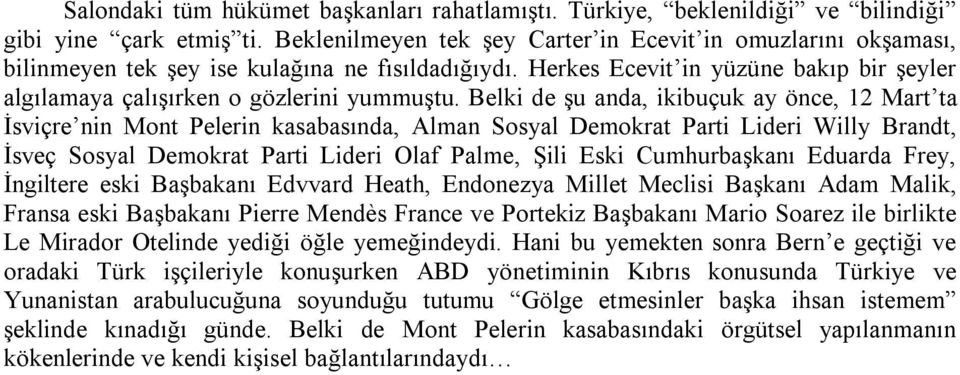 Salondaki tüm hükümet başkanları rahatlamıştı. Türkiye, “beklenildiği” ve “bilindiği” gibi yine “çark etmiş”ti. Beklenilmeyen tek şey Carter’in Ecevit’in omuzlarını okşaması, bilinmeyen tek şey ise kulağına ne fısıldadığıydı. Herkes Ecevit’in yüzüne bakıp bir şeyler algılamaya çalışırken o gözlerini yummuştu. Belki de şu anda, ikibuçuk ay önce, 12 Mart’ta İsviçre’nin Mont Pelerin kasabasında, Alman Sosyal Demokrat Parti Lideri Willy Brandt, İsveç Sosyal Demokrat Parti Lideri Olaf Palme, Şili Eski Cumhurbaşkanı Eduarda Frey, İngiltere eski Başbakanı Edvvard Heath, Endonezya Millet Meclisi Başkanı Adam Malik, Fransa eski Başbakanı Pierre Mendès France ve Portekiz Başbakanı Mario Soarez ile birlikte Le Mirador Otelinde yediği öğle yemeğindeydi. Hani bu yemekten sonra Bern’e geçtiği ve oradaki Türk işçileriyle konuşurken ABD yönetiminin Kıbrıs konusunda Türkiye ve Yunanistan arabulucuğuna soyunduğu tutumu “Gölge etmesinler başka ihsan istemem” şeklinde kınadığı günde. Belki de Mont Pelerin kasabasındaki örgütsel yapılanmanın kökenlerinde ve kendi kişisel bağlantılarındaydı…